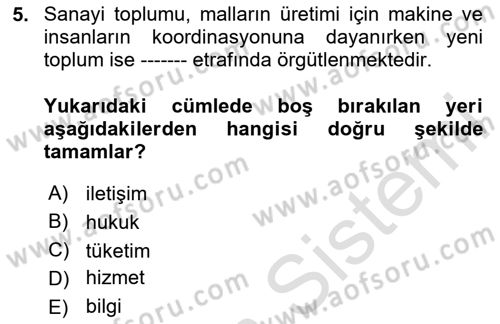 5. Sanayi toplumu, malların üretimi için makine ve insanların koordinasyonuna dayanırken yeni toplum ise ------- etrafında örgütlenmektedir.

Yukarıdaki cümlede boş bırakılan yeri aşağıdakilerden hangisi doğru şekilde tamamlar?

A) iletişim
B) hukuk
C) tüketim
D) hizmet
E) bilgi

www.aofsoru.com www.aofsoru.com www.aofsoru.com www.aofsoru.com www.aofsoru.com www.aofsoru.com Sistem